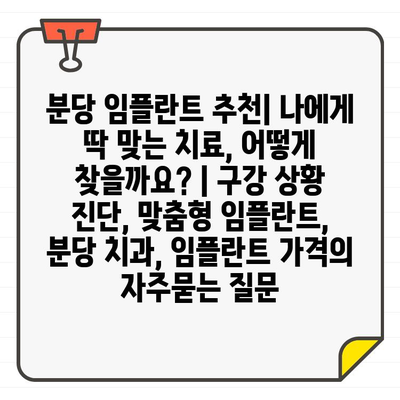 분당 임플란트 추천| 나에게 딱 맞는 치료, 어떻게 찾을까요? | 구강 상황 진단, 맞춤형 임플란트, 분당 치과, 임플란트 가격의 자주묻는 질문